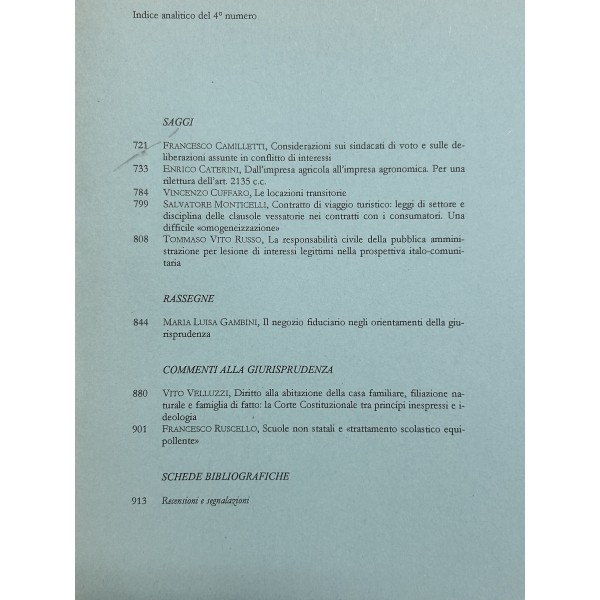 Indice analitico del 4º numero

SAGGI

721 FRANCESCO CAMILLETTI, Considerazioni sui sindacati di voto e sulle deliberazioni assunte in conflitto di interessi
733 ENRICO CATERINI, Dall'impresa agricola all'impresa agronomica. Per una rilettura dell'art. 2135 c.c.
784 VINCENZO CUFFARO, Le locazioni transitorie
799 SALVATORE MONTICELLI, Contratto di viaggio turistico: leggi di settore e disciplina delle clausole vessatorie nei contratti con i consumatori. Una difficile «omogeneizzazione»
808 TOMMASO VITO RUSSO, La responsabilità civile della pubblica amministrazione per lesione di interessi legittimi nella prospettiva italo-comunitaria

RASSEGNE

844 MARIA LUISA GAMBINI, Il negozio fiduciario negli orientamenti della giurisprudenza

COMMENTI ALLA GIURISPRUDENZA

880 VITO VELLUZZI, Diritto alla abitazione della casa familiare, filiazione naturale e famiglia di fatto: la Corte Costituzionale tra principi inespressi e ideologia
901 FRANCESCO RUSCELLO, Scuole non statali e «trattamento scolastico equipollente»

SCHEDE BIBLIOGRAFICHE

913 Recensioni e segnalazioni